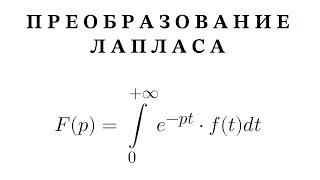 ПРЕОБРАЗОВАНИЕ ЛАПЛАСА

$F(p) = \int_{0}^{+\infty} e^{-pt} \cdot f(t)dt$